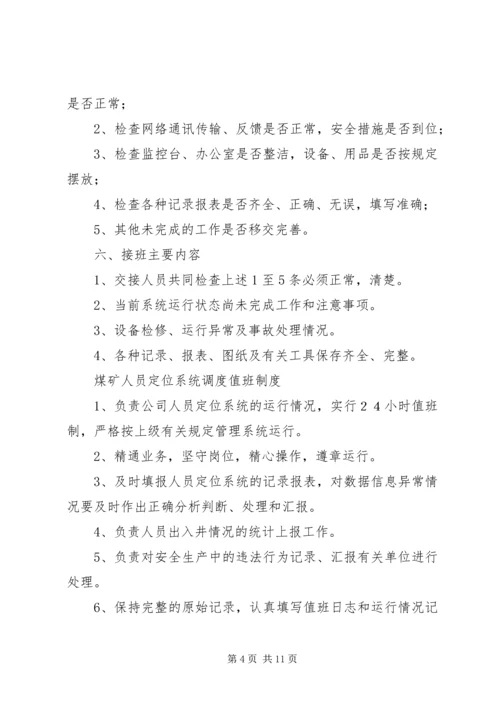 是否正常；

2、检查网络通讯传输、反馈是否正常，安全措施是否到位；

3、检查监控台、办公室是否整洁，设备、用品是否按规定摆放；

4、检查各种记录报表是否齐全、正确、无误，填写准确；

5、其他未完成的工作是否移交完善。

六、接班主要内容

1、交接人员共同检查上述1至5条必须正常，清楚。

2、当前系统运行状态尚未完成工作和注意事项。

3、设备检修、运行异常及事故处理情况。

4、各种记录、报表、图纸及有关工具保存齐全、完整。

煤矿人员定位系统调度值班制度

1、负责公司人员定位系统的运行情况，实行24小时值班制，严格按上级有关规定管理系统运行。

2、精通业务，坚守岗位，精心操作，遵章运行。

3、及时填报人员定位系统的记录报表，对数据信息异常情况要及时作出正确分析判断、处理和汇报。

4、负责人员出入井情况的统计上报工作。

5、负责对安全生产中的违法行为记录、汇报有关单位进行处理。

6、保持完整的原始记录，认真填写值班日志和运行情况记

第4页 共11页